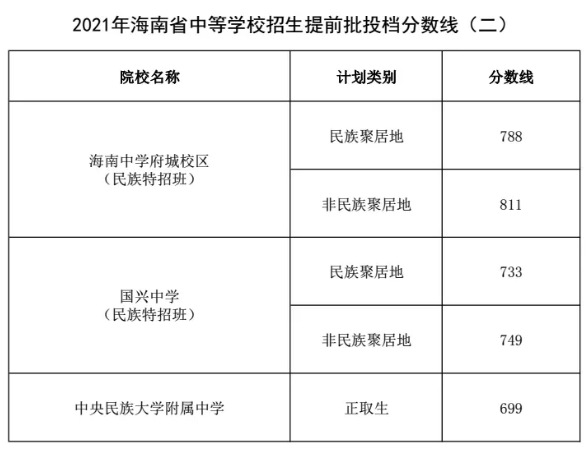 2021年海南省中等学校招生提前批投档分数线（二）

| 院校名称 | 计划类别 | 分数线 |
|---|---|---|
| 海南中学府城校区（民族特招班） | 民族聚居地 | 788 |
|  | 非民族聚居地 | 811 |
| 国兴中学（民族特招班） | 民族聚居地 | 733 |
|  | 非民族聚居地 | 749 |
| 中央民族大学附属中学 | 正取生 | 699 |